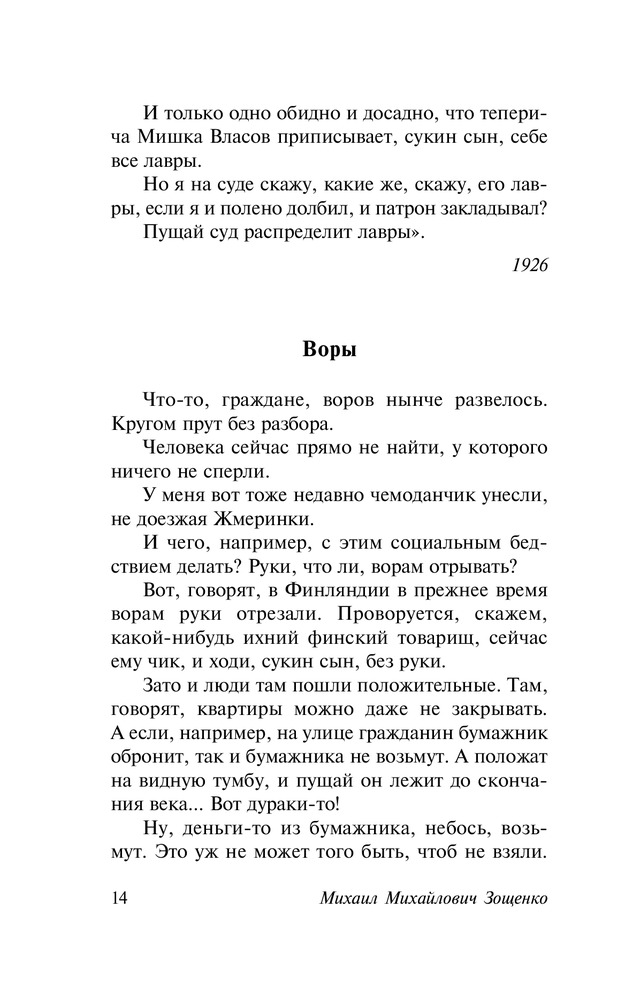 И только одно обидно и досадно, что теперича Мишка Власов приписывает, сукин сын, себе все лавры.

Но я на суде скажу, какие же, скажу, его лавры, если я и полено долбил, и патрон закладывал?

Пущай суд распределит лавры».

1926

Воры

Что-то, граждане, воров нынче развелось. Кругом прут без разбора.

Человека сейчас прямо не найти, у которого ничего не сперли.

У меня вот тоже недавно чемоданчик унесли, не доезжая Жмеринки.

И чего, например, с этим социальным бедствием делать? Руки, что ли, ворам отрывать?

Вот, говорят, в Финляндии в прежнее время ворам руки отрезали. Проворуется, скажем, какой-нибудь ихний финский товарищ, сейчас ему чик, и ходи, сукин сын, без руки.

Зато и люди там пошли положительные. Там, говорят, квартиры можно даже не закрывать. А если, например, на улице гражданин бумажник обронит, так и бумажника не возьмут. А положат на видную тумбу, и пущай он лежит до скончания века... Вот дураки-то!

Ну, деньги-то из бумажника, небось, возьмут. Это уж не может того быть, чтоб не взяли.

14 Михаил Михайлович Зощенко